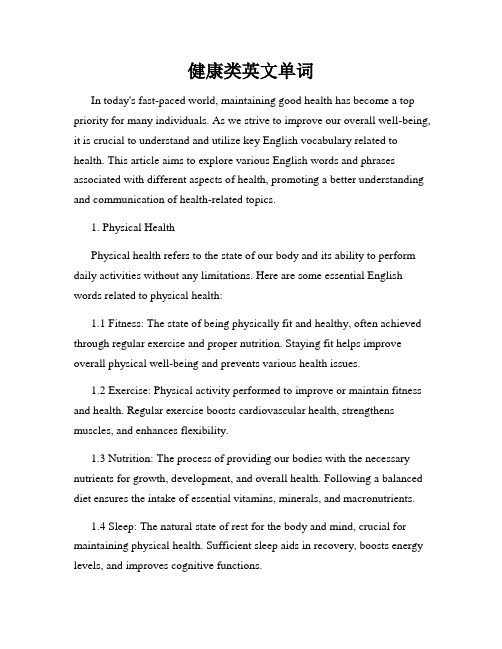 健康类英文单词

In today's fast-paced world, maintaining good health has become a top priority for many individuals. As we strive to improve our overall well-being, it is crucial to understand and utilize key English vocabulary related to health. This article aims to explore various English words and phrases associated with different aspects of health, promoting a better understanding and communication of health-related topics.

1. Physical Health

Physical health refers to the state of our body and its ability to perform daily activities without any limitations. Here are some essential English words related to physical health:

1.1 Fitness: The state of being physically fit and healthy, often achieved through regular exercise and proper nutrition. Staying fit helps improve overall physical well-being and prevents various health issues.

1.2 Exercise: Physical activity performed to improve or maintain fitness and health. Regular exercise boosts cardiovascular health, strengthens muscles, and enhances flexibility.

1.3 Nutrition: The process of providing our bodies with the necessary nutrients for growth, development, and overall health. Following a balanced diet ensures the intake of essential vitamins, minerals, and macronutrients.

1.4 Sleep: The natural state of rest for the body and mind, crucial for maintaining physical health. Sufficient sleep aids in recovery, boosts energy levels, and improves cognitive functions.